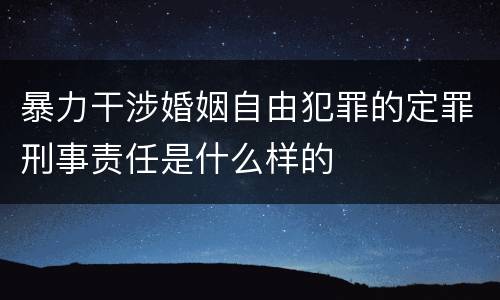 暴力干涉婚姻自由犯罪的定罪刑事责任是什么样的